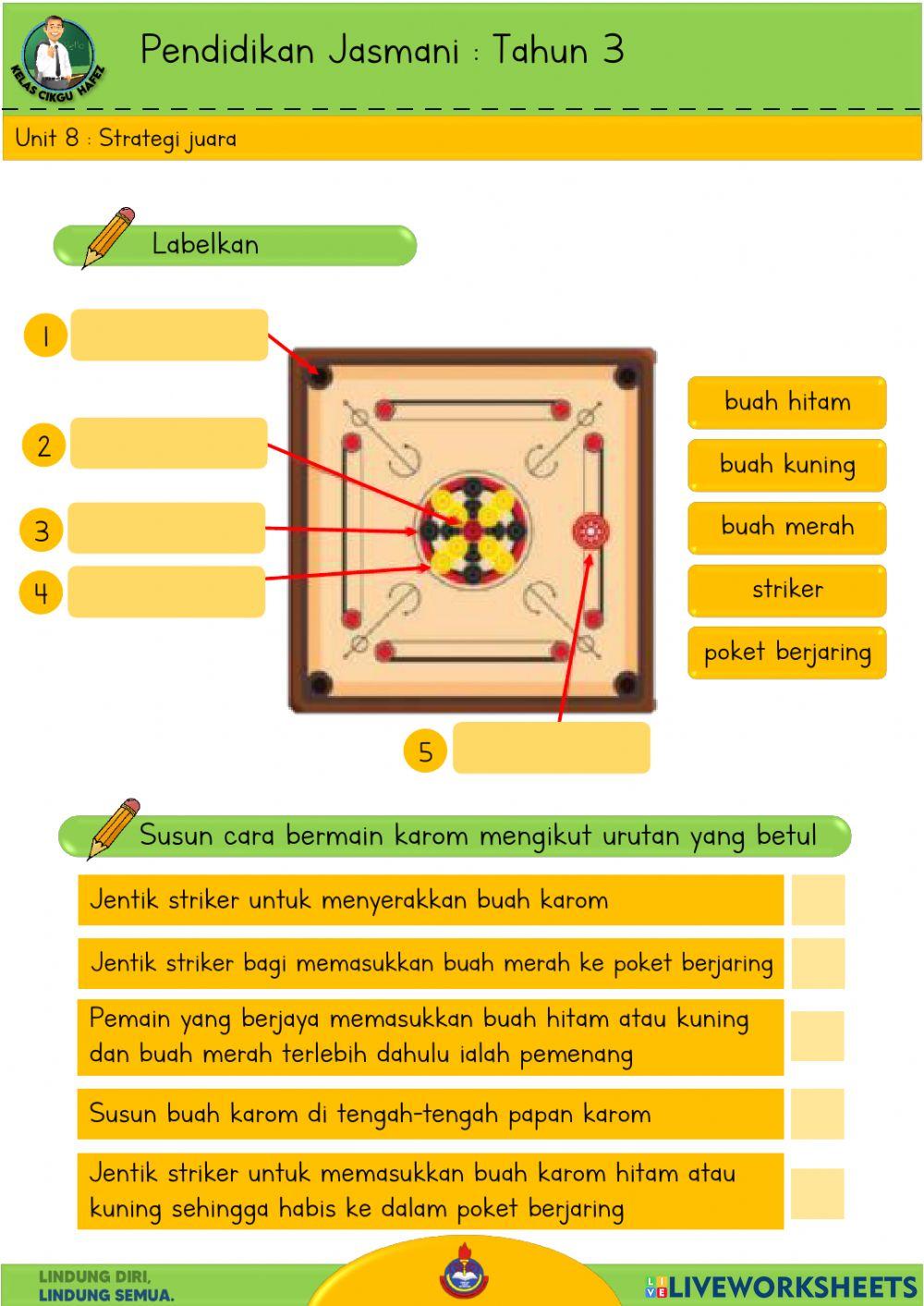 KELAS CIKGU HAFEZ

Pendidikan Jasmani : Tahun 3

Unit 8 : Strategi juara

Labelkan

1

2

3

4

5

buah hitam

buah kuning

buah merah

striker

poket berjaring

Susun cara bermain karom mengikut urutan yang betul

Jentik striker untuk menyerakkan buah karom

Jentik striker bagi memasukkan buah merah ke poket berjaring

Pemain yang berjaya memasukkan buah hitam atau kuning dan buah merah terlebih dahulu ialah pemenang

Susun buah karom di tengah-tengah papan karom

Jentik striker untuk memasukkan buah karom hitam atau kuning sehingga habis ke dalam poket berjaring

LINDUNG DIRI, LINDUNG SEMUA.

LIVEWORKSHEETS